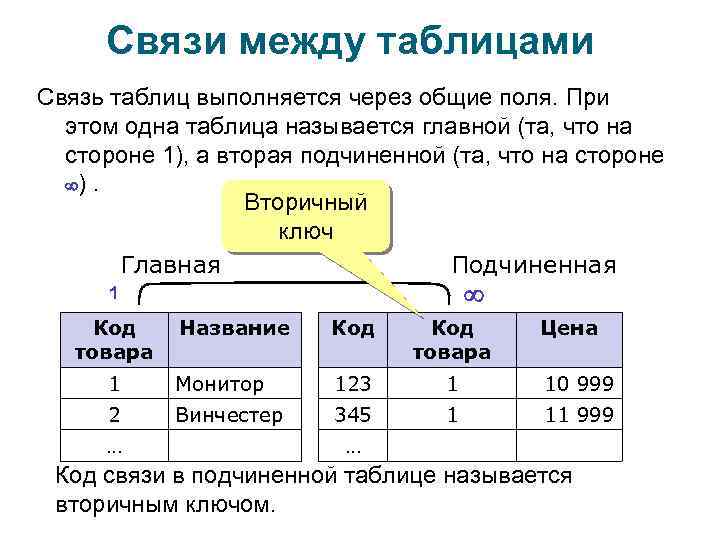 Связи между таблицами

Связь таблиц выполняется через общие поля. При этом одна таблица называется главной (та, что на стороне 1), а вторая подчиненной (та, что на стороне $\infty$) .

Вторичный ключ

Главная

1

Подчиненная

$\infty$

| Код товара | Название |
|---|---|
| 1 | Монитор |
| 2 | Винчестер |
| … | |

| Код | Код товара | Цена |
|---|---|---|
| 123 | 1 | 10 999 |
| 345 | 1 | 11 999 |
| … | | |

Код связи в подчиненной таблице называется вторичным ключом.